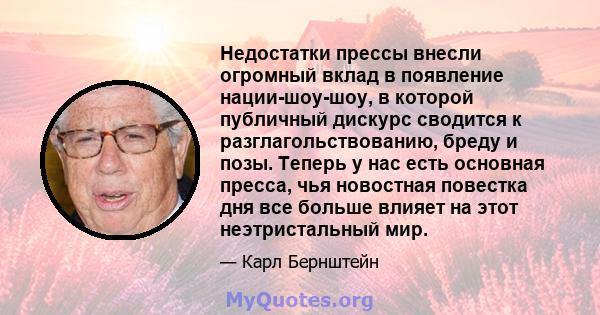 Недостатки прессы внесли огромный вклад в появление нации-шоу-шоу, в которой публичный дискурс сводится к разглагольствованию, бреду и позы. Теперь у нас есть основная пресса, чья новостная повестка дня все больше влияет на этот неэтристальный мир.

— Карл Бернштейн

MyQuotes.org